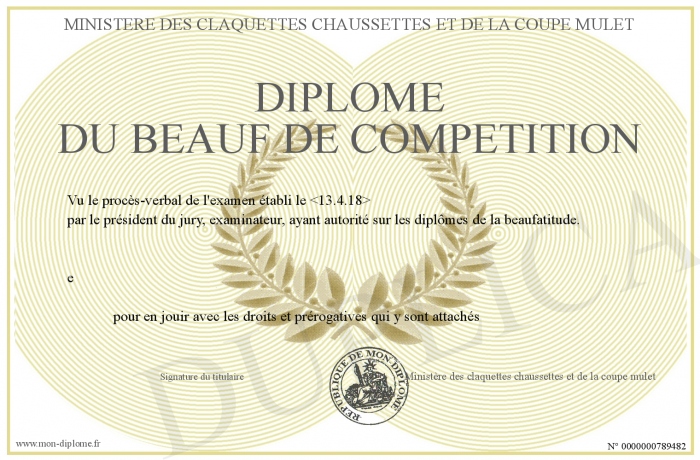 MINISTERE DES CLAQUETTES CHAUSSETTES ET DE LA COUPE MULET

DIPLOME
DU BEAUF DE COMPETITION

Vu le procès-verbal de l'examen établi le <13.4.18>
par le président du jury, examinateur, ayant autorité sur les diplômes de la beaufatitude.

e

pour en jouir avec les droits et prérogatives qui y sont attachés

Signature du titulaire

REPUBLIQUE DE MON DIPLOME

Ministère des claquettes chaussettes et de la coupe mulet

DUPLICA

www.mon-diplome.fr

N° 0000000789482